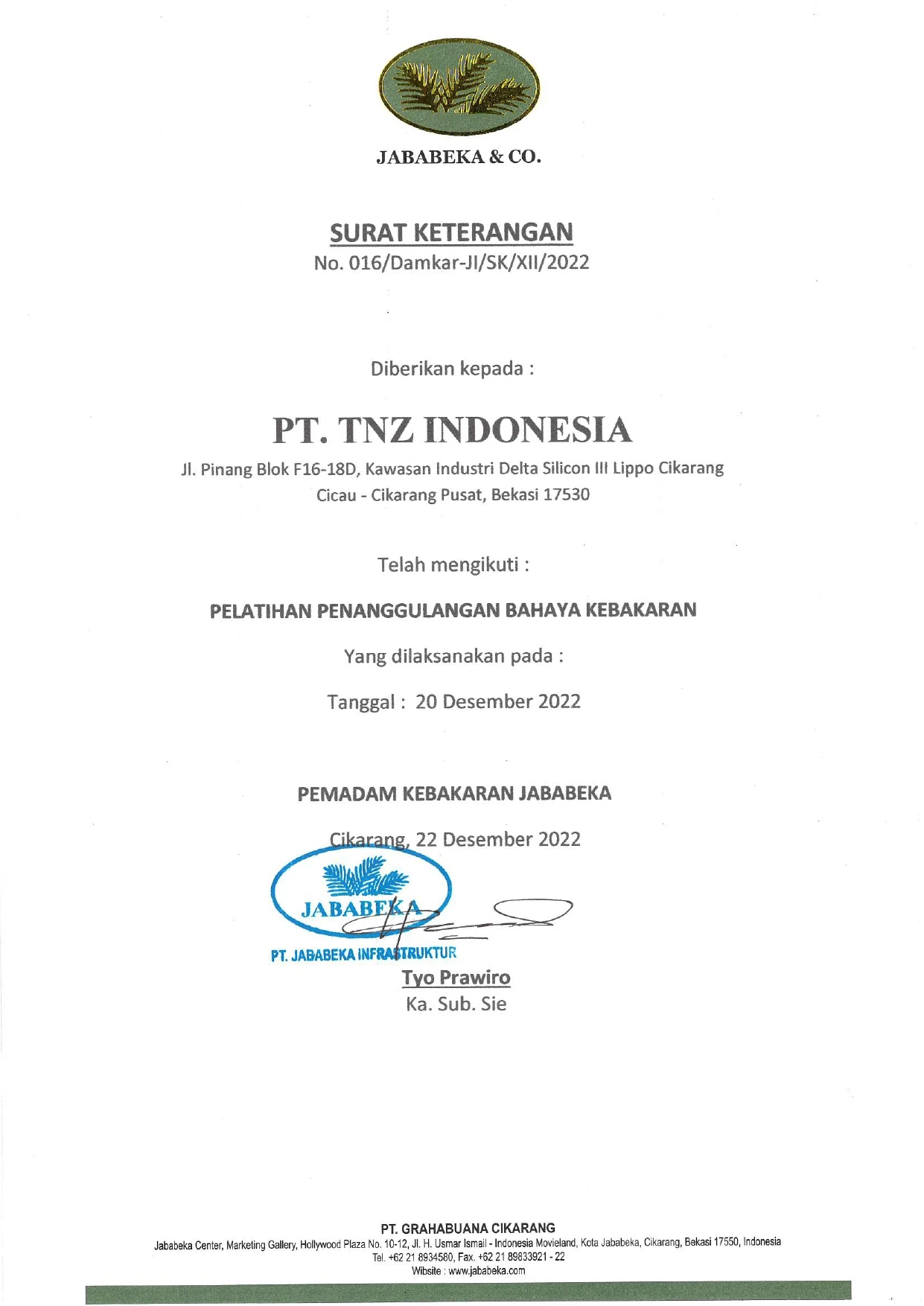 JABABEKA & CO.

SURAT KETERANGAN
No. 016/Damkar-JI/SK/XII/2022

Diberikan kepada :

PT. TNZ INDONESIA

Jl. Pinang Blok F16-18D, Kawasan Industri Delta Silicon III Lippo Cikarang
Cicau - Cikarang Pusat, Bekasi 17530

Telah mengikuti :

PELATIHAN PENANGGULANGAN BAHAYA KEBAKARAN

Yang dilaksanakan pada :

Tanggal : 20 Desember 2022

PEMADAM KEBAKARAN JABABEKA

Cikarang, 22 Desember 2022

JABABEKA
PT. JABABEKA INFRASTRUKTUR

Tyo Prawiro
Ka. Sub. Sie

PT. GRAHABUANA CIKARANG
Jababeka Center, Marketing Gallery, Hollywood Plaza No. 10-12, Jl. H. Usmar Ismail - Indonesia Movieland, Kota Jababeka, Cikarang, Bekasi 17550, Indonesia
Tel. +62 21 8934580, Fax. +62 21 89833921 - 22
Wibsite : www.jababeka.com